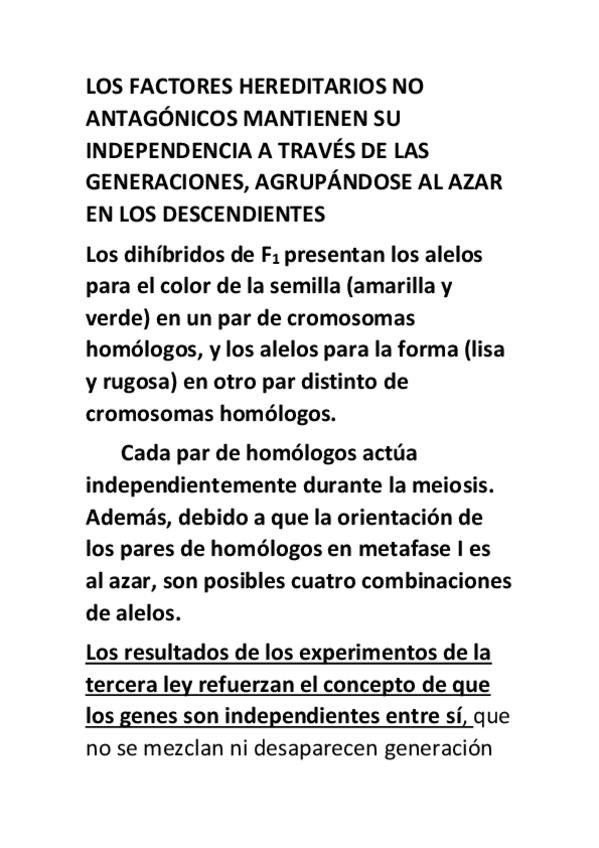 LOS FACTORES HEREDITARIOS NO ANTAGÓNICOS MANTIENEN SU INDEPENDENCIA A TRAVÉS DE LAS GENERACIONES, AGRUPÁNDOSE AL AZAR EN LOS DESCENDIENTES

Los dihíbridos de $F_1$ presentan los alelos para el color de la semilla (amarilla y verde) en un par de cromosomas homólogos, y los alelos para la forma (lisa y rugosa) en otro par distinto de cromosomas homólogos.

Cada par de homólogos actúa independientemente durante la meiosis. Además, debido a que la orientación de los pares de homólogos en metafase I es al azar, son posibles cuatro combinaciones de alelos.

Los resultados de los experimentos de la tercera ley refuerzan el concepto de que los genes son independientes entre sí, que no se mezclan ni desaparecen generación